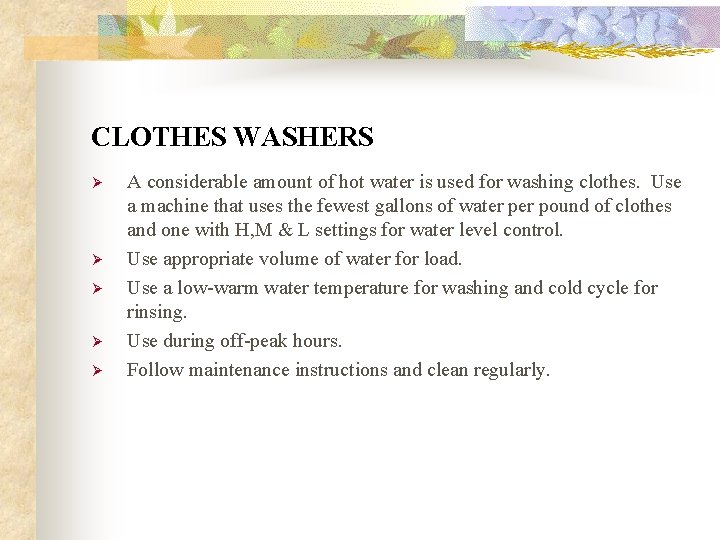 CLOTHES WASHERS

➢ A considerable amount of hot water is used for washing clothes. Use a machine that uses the fewest gallons of water per pound of clothes and one with H,M & L settings for water level control.
➢ Use appropriate volume of water for load.
➢ Use a low-warm water temperature for washing and cold cycle for rinsing.
➢ Use during off-peak hours.
➢ Follow maintenance instructions and clean regularly.